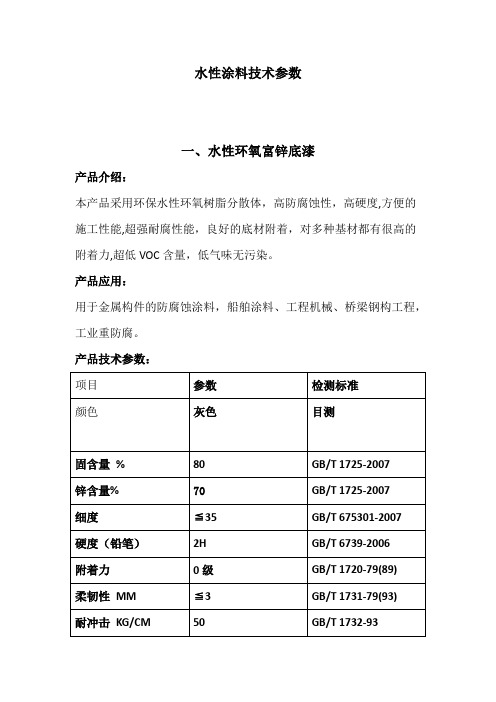 水性涂料技术参数

一、水性环氧富锌底漆

产品介绍：

本产品采用环保水性环氧树脂分散体，高防腐蚀性，高硬度,方便的施工性能,超强耐腐性能，良好的底材附着，对多种基材都有很高的附着力,超低 VOC 含量，低气味无污染。

产品应用：

用于金属构件的防腐蚀涂料，船舶涂料、工程机械、桥梁钢构工程，工业重防腐。

产品技术参数：

| 项目 | 参数 | 检测标准 |
|---|---|---|
| 颜色 | 灰色 | 目测 |
| 固含量 % | 80 | GB/T 1725-2007 |
| 锌含量% | 70 | GB/T 1725-2007 |
| 细度 | ≦35 | GB/T 675301-2007 |
| 硬度（铅笔） | 2H | GB/T 6739-2006 |
| 附着力 | 0 级 | GB/T 1720-79(89) |
| 柔韧性 MM | ≦3 | GB/T 1731-79(93) |
| 耐冲击 KG/CM | 50 | GB/T 1732-93 |